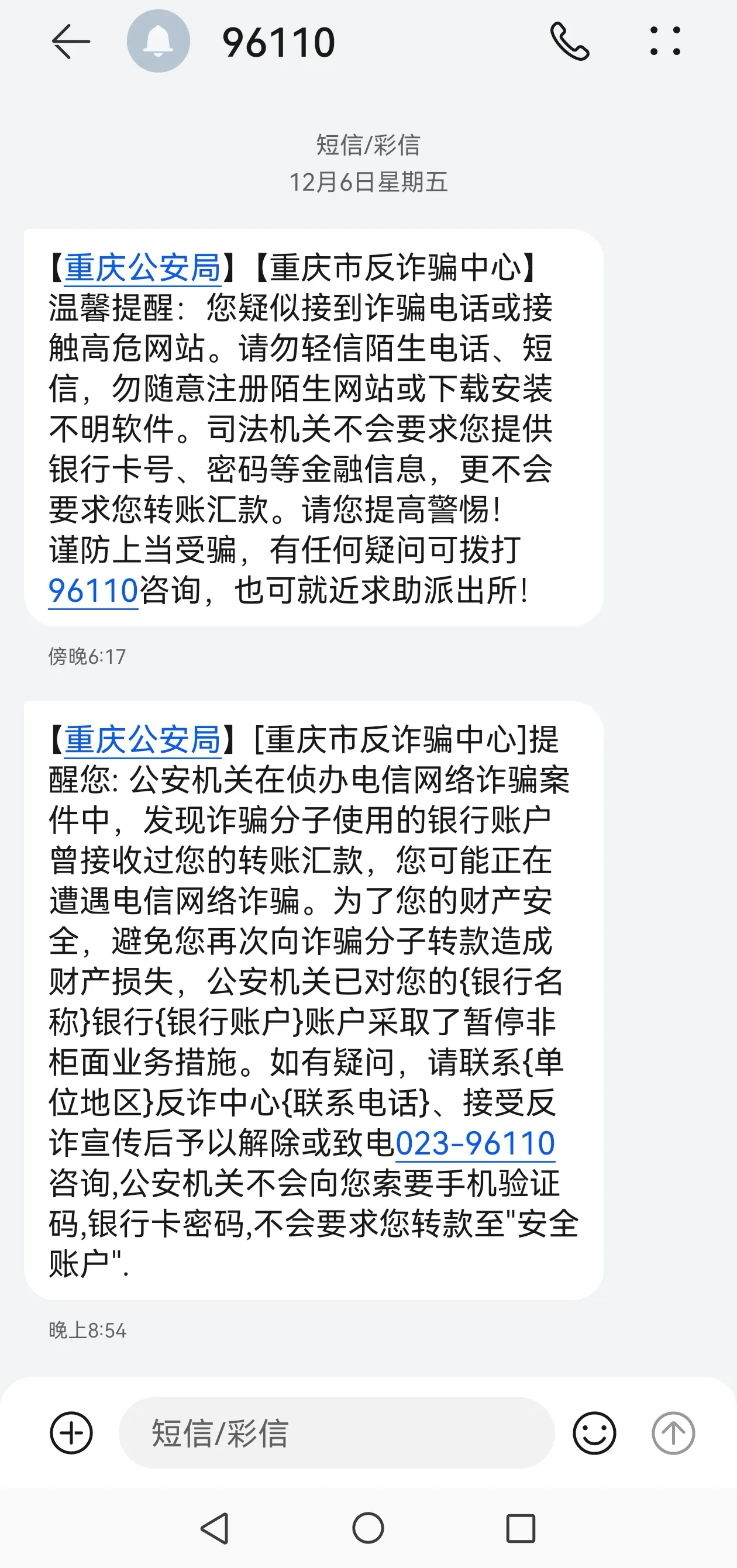 96110

短信/彩信
12月6日星期五

【重庆公安局】【重庆市反诈骗中心】温馨提醒：您疑似接到诈骗电话或接触高危网站。请勿轻信陌生电话、短信，勿随意注册陌生网站或下载安装不明软件。司法机关不会要求您提供银行卡号、密码等金融信息，更不会要求您转账汇款。请您提高警惕！谨防上当受骗，有任何疑问可拨打96110咨询，也可就近求助派出所！

傍晚6:17

【重庆公安局】[重庆市反诈骗中心]提醒您: 公安机关在侦办电信网络诈骗案件中，发现诈骗分子使用的银行账户曾接收过您的转账汇款，您可能正在遭遇电信网络诈骗。为了您的财产安全，避免您再次向诈骗分子转款造成财产损失，公安机关已对您的{银行名称}银行{银行账户}账户采取了暂停非柜面业务措施。如有疑问，请联系{单位地区}反诈中心{联系电话}、接受反诈宣传后予以解除或致电023-96110咨询,公安机关不会向您索要手机验证码,银行卡密码,不会要求您转款至"安全账户".

晚上8:54

短信/彩信